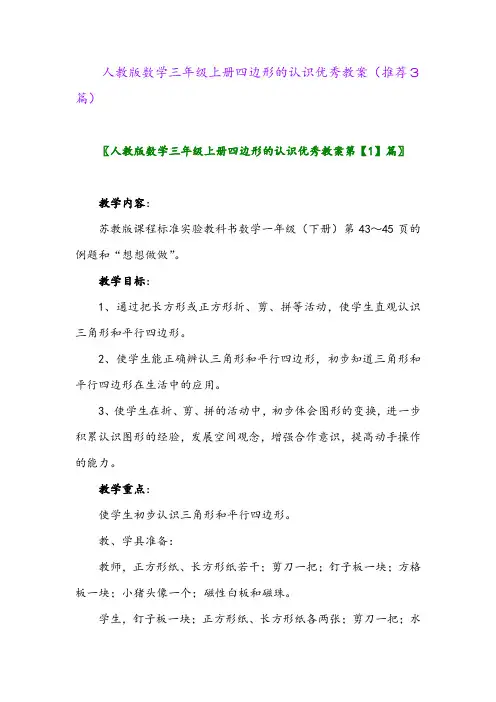 人教版数学三年级上册四边形的认识优秀教案（推荐3篇）

〖人教版数学三年级上册四边形的认识优秀教案第【1】篇〗

教学内容：

苏教版课程标准实验教科书数学一年级（下册）第43～45页的例题和“想想做做”。

教学目标：

1、通过把长方形或正方形折、剪、拼等活动，使学生直观认识三角形和平行四边形。

2、使学生能正确辨认三角形和平行四边形，初步知道三角形和平行四边形在生活中的应用。

3、使学生在折、剪、拼的活动中，初步体会图形的变换，进一步积累认识图形的经验，发展空间观念，增强合作意识，提高动手操作的能力。

教学重点：

使学生初步认识三角形和平行四边形。

教、学具准备：

教师，正方形纸、长方形纸若干；剪刀一把；钉子板一块；方格板一块；小猪头像一个；磁性白板和磁珠。

学生，钉子板一块；正方形纸、长方形纸各两张；剪刀一把；水